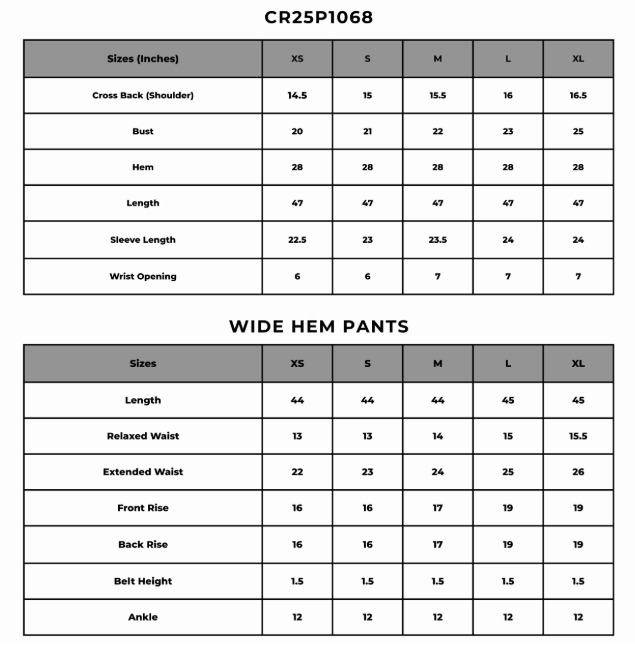 CR25P1068

| Sizes (Inches) | XS | S | M | L | XL |
|---|---|---|---|---|---|
| Cross Back (Shoulder) | 14.5 | 15 | 15.5 | 16 | 16.5 |
| Bust | 20 | 21 | 22 | 23 | 25 |
| Hem | 28 | 28 | 28 | 28 | 28 |
| Length | 47 | 47 | 47 | 47 | 47 |
| Sleeve Length | 22.5 | 23 | 23.5 | 24 | 24 |
| Wrist Opening | 6 | 6 | 7 | 7 | 7 |

WIDE HEM PANTS

| Sizes | XS | S | M | L | XL |
|---|---|---|---|---|---|
| Length | 44 | 44 | 44 | 45 | 45 |
| Relaxed Waist | 13 | 13 | 14 | 15 | 15.5 |
| Extended Waist | 22 | 23 | 24 | 25 | 26 |
| Front Rise | 16 | 16 | 17 | 19 | 19 |
| Back Rise | 16 | 16 | 17 | 19 | 19 |
| Belt Height | 1.5 | 1.5 | 1.5 | 1.5 | 1.5 |
| Ankle | 12 | 12 | 12 | 12 | 12 |